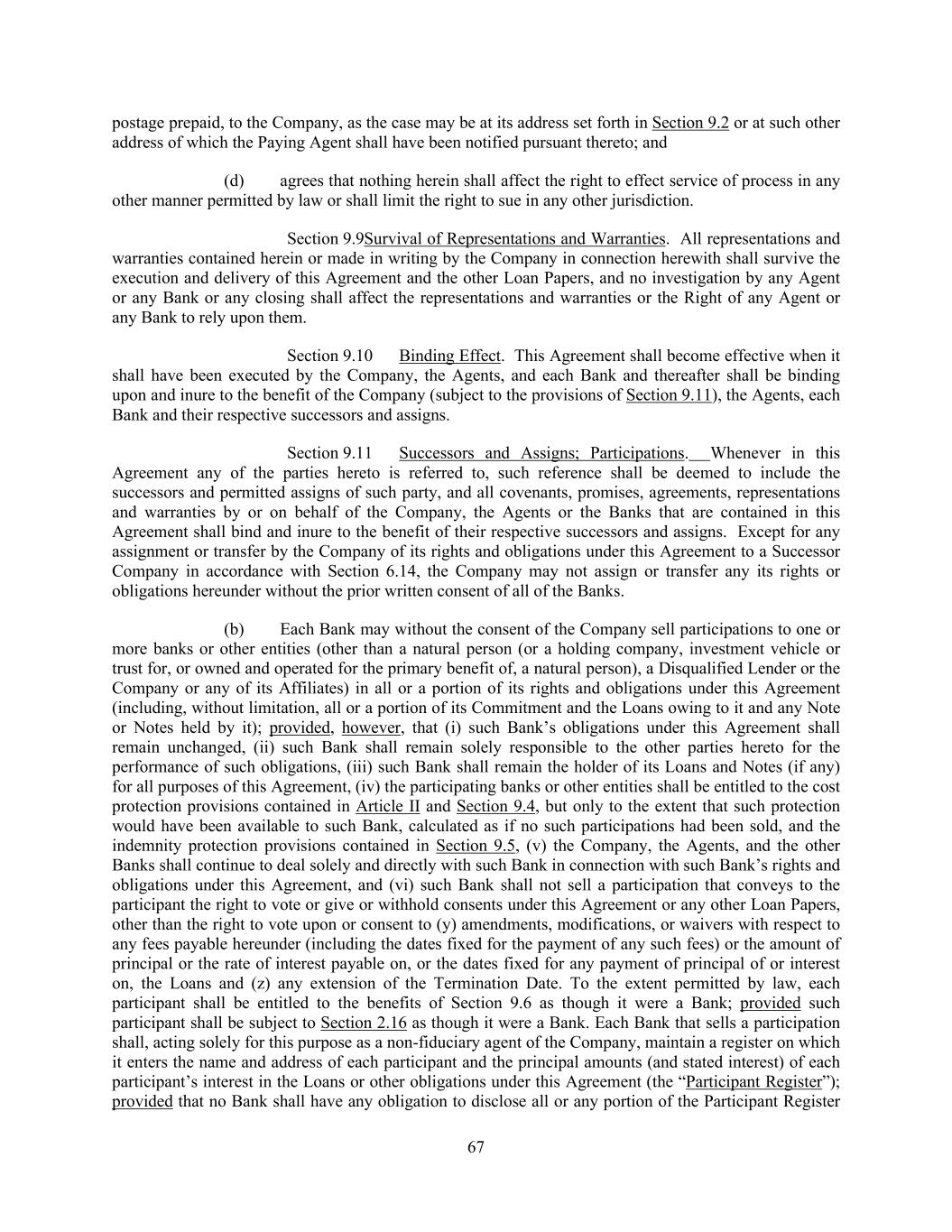 postage prepaid, to the Company, as the case may be at its address set forth in Section 9.2 or at such other address of which the Paying Agent shall have been notified pursuant thereto; and

(d) agrees that nothing herein shall affect the right to effect service of process in any other manner permitted by law or shall limit the right to sue in any other jurisdiction.

Section 9.9Survival of Representations and Warranties. All representations and warranties contained herein or made in writing by the Company in connection herewith shall survive the execution and delivery of this Agreement and the other Loan Papers, and no investigation by any Agent or any Bank or any closing shall affect the representations and warranties or the Right of any Agent or any Bank to rely upon them.

Section 9.10 Binding Effect. This Agreement shall become effective when it shall have been executed by the Company, the Agents, and each Bank and thereafter shall be binding upon and inure to the benefit of the Company (subject to the provisions of Section 9.11), the Agents, each Bank and their respective successors and assigns.

Section 9.11 Successors and Assigns; Participations. Whenever in this Agreement any of the parties hereto is referred to, such reference shall be deemed to include the successors and permitted assigns of such party, and all covenants, promises, agreements, representations and warranties by or on behalf of the Company, the Agents or the Banks that are contained in this Agreement shall bind and inure to the benefit of their respective successors and assigns. Except for any assignment or transfer by the Company of its rights and obligations under this Agreement to a Successor Company in accordance with Section 6.14, the Company may not assign or transfer any its rights or obligations hereunder without the prior written consent of all of the Banks.

(b) Each Bank may without the consent of the Company sell participations to one or more banks or other entities (other than a natural person (or a holding company, investment vehicle or trust for, or owned and operated for the primary benefit of, a natural person), a Disqualified Lender or the Company or any of its Affiliates) in all or a portion of its rights and obligations under this Agreement (including, without limitation, all or a portion of its Commitment and the Loans owing to it and any Note or Notes held by it); provided, however, that (i) such Bank's obligations under this Agreement shall remain unchanged, (ii) such Bank shall remain solely responsible to the other parties hereto for the performance of such obligations, (iii) such Bank shall remain the holder of its Loans and Notes (if any) for all purposes of this Agreement, (iv) the participating banks or other entities shall be entitled to the cost protection provisions contained in Article II and Section 9.4, but only to the extent that such protection would have been available to such Bank, calculated as if no such participations had been sold, and the indemnity protection provisions contained in Section 9.5, (v) the Company, the Agents, and the other Banks shall continue to deal solely and directly with such Bank in connection with such Bank's rights and obligations under this Agreement, and (vi) such Bank shall not sell a participation that conveys to the participant the right to vote or give or withhold consents under this Agreement or any other Loan Papers, other than the right to vote upon or consent to (y) amendments, modifications, or waivers with respect to any fees payable hereunder (including the dates fixed for the payment of any such fees) or the amount of principal or the rate of interest payable on, or the dates fixed for any payment of principal of or interest on, the Loans and (z) any extension of the Termination Date. To the extent permitted by law, each participant shall be entitled to the benefits of Section 9.6 as though it were a Bank; provided such participant shall be subject to Section 2.16 as though it were a Bank. Each Bank that sells a participation shall, acting solely for this purpose as a non-fiduciary agent of the Company, maintain a register on which it enters the name and address of each participant and the principal amounts (and stated interest) of each participant's interest in the Loans or other obligations under this Agreement (the "Participant Register"); provided that no Bank shall have any obligation to disclose all or any portion of the Participant Register

67